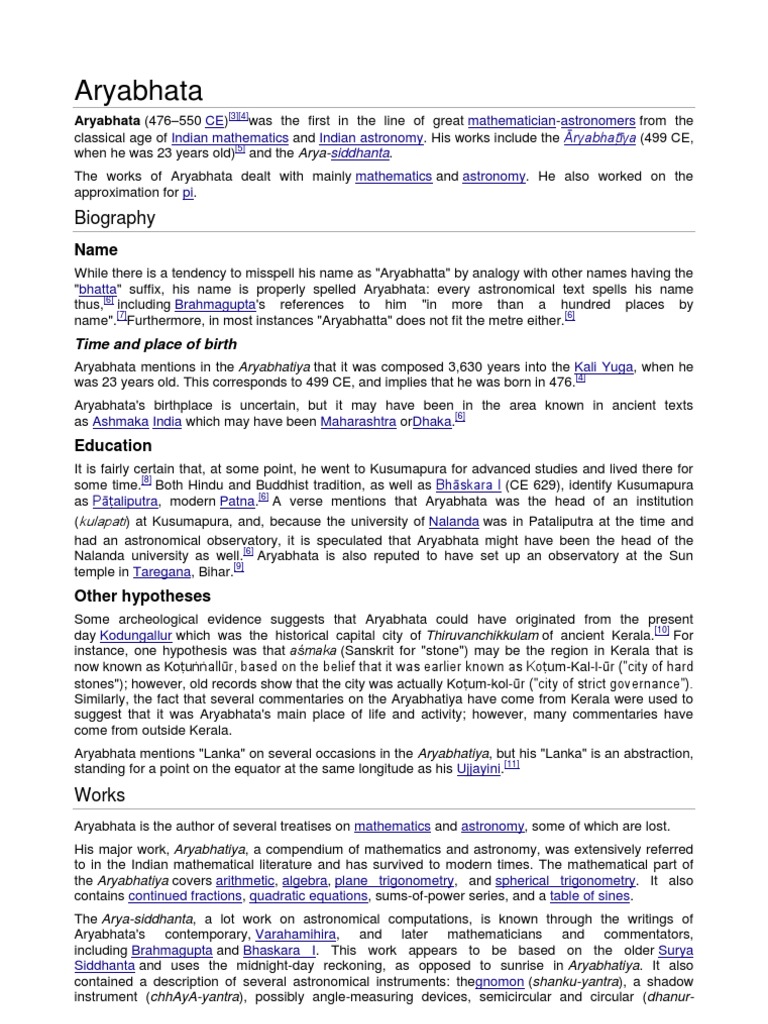 Aryabhata

Aryabhata (476–550 CE)[3][4]was the first in the line of great mathematician-astronomers from the classical age of Indian mathematics and Indian astronomy. His works include the Āryabhaṭīya (499 CE, when he was 23 years old)[5] and the Arya-siddhanta.

The works of Aryabhata dealt with mainly mathematics and astronomy. He also worked on the approximation for pi.

Biography

Name

While there is a tendency to misspell his name as "Aryabhatta" by analogy with other names having the "bhatta" suffix, his name is properly spelled Aryabhata: every astronomical text spells his name thus,[6] including Brahmagupta's references to him "in more than a hundred places by name".[7]Furthermore, in most instances "Aryabhatta" does not fit the metre either.[6]

Time and place of birth

Aryabhata mentions in the Aryabhatiya that it was composed 3,630 years into the Kali Yuga, when he was 23 years old. This corresponds to 499 CE, and implies that he was born in 476.[4]

Aryabhata's birthplace is uncertain, but it may have been in the area known in ancient texts as Ashmaka India which may have been Maharashtra orDhaka.[6]

Education

It is fairly certain that, at some point, he went to Kusumapura for advanced studies and lived there for some time.[8] Both Hindu and Buddhist tradition, as well as Bhāskara I (CE 629), identify Kusumapura as Pāṭaliputra, modern Patna.[6] A verse mentions that Aryabhata was the head of an institution (kulapati) at Kusumapura, and, because the university of Nalanda was in Pataliputra at the time and had an astronomical observatory, it is speculated that Aryabhata might have been the head of the Nalanda university as well.[6] Aryabhata is also reputed to have set up an observatory at the Sun temple in Taregana, Bihar.[9]

Other hypotheses

Some archeological evidence suggests that Aryabhata could have originated from the present day Kodungallur which was the historical capital city of Thiruvanchikkulam of ancient Kerala.[10] For instance, one hypothesis was that aśmaka (Sanskrit for "stone") may be the region in Kerala that is now known as Koṭuṅṅallūr, based on the belief that it was earlier known as Koṭum-Kal-l-ūr ("city of hard stones"); however, old records show that the city was actually Koṭum-kol-ūr ("city of strict governance"). Similarly, the fact that several commentaries on the Aryabhatiya have come from Kerala were used to suggest that it was Aryabhata's main place of life and activity; however, many commentaries have come from outside Kerala.

Aryabhata mentions "Lanka" on several occasions in the Aryabhatiya, but his "Lanka" is an abstraction, standing for a point on the equator at the same longitude as his Ujjayini.[11]

Works

Aryabhata is the author of several treatises on mathematics and astronomy, some of which are lost.

His major work, Aryabhatiya, a compendium of mathematics and astronomy, was extensively referred to in the Indian mathematical literature and has survived to modern times. The mathematical part of the Aryabhatiya covers arithmetic, algebra, plane trigonometry, and spherical trigonometry. It also contains continued fractions, quadratic equations, sums-of-power series, and a table of sines.

The Arya-siddhanta, a lot work on astronomical computations, is known through the writings of Aryabhata's contemporary, Varahamihira, and later mathematicians and commentators, including Brahmagupta and Bhaskara I. This work appears to be based on the older Surya Siddhanta and uses the midnight-day reckoning, as opposed to sunrise in Aryabhatiya. It also contained a description of several astronomical instruments: thegnomon (shanku-yantra), a shadow instrument (chhAyA-yantra), possibly angle-measuring devices, semicircular and circular (dhanur-